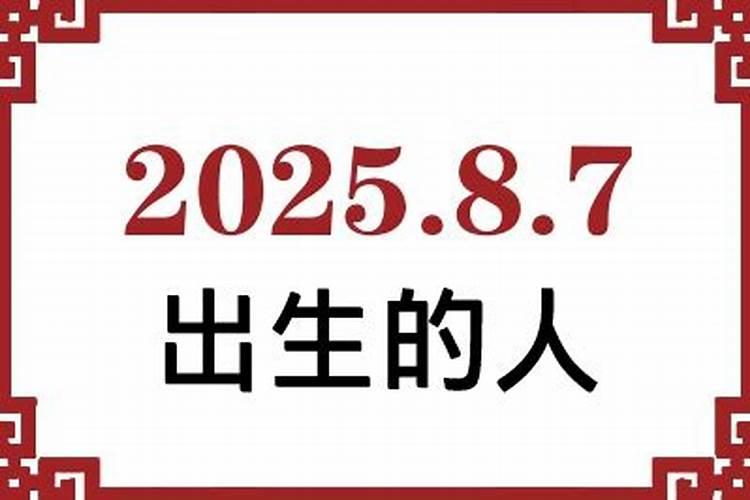 2025.8.7

出生的人